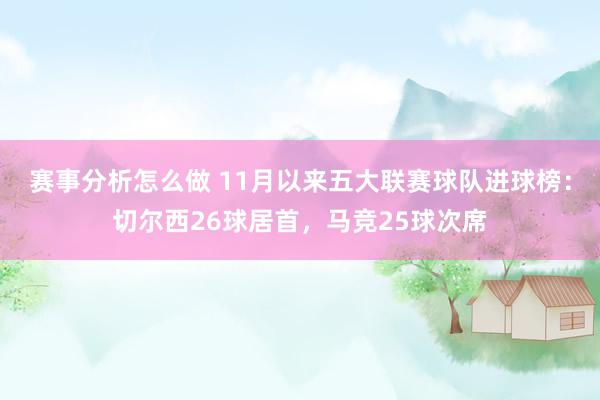 赛事分析怎么做 11月以来五大联赛球队进球榜：切尔西26球居首，马竞25球次席